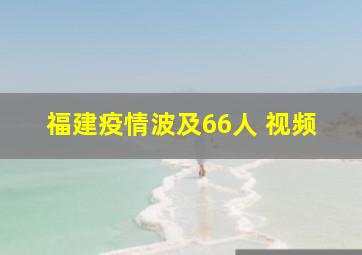 福建疫情波及66人 视频